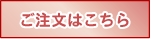 ご注文はこちら